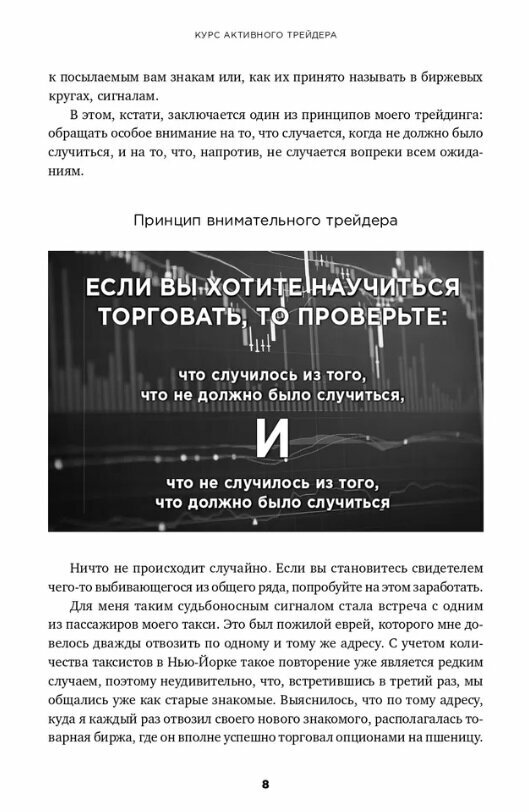 КУРС АКТИВНОГО ТРЕЙДЕРА

к посылаемым вам знакам или, как их принято называть в биржевых кругах, сигналам.

В этом, кстати, заключается один из принципов моего трейдинга: обращать особое внимание на то, что случается, когда не должно было случиться, и на то, что, напротив, не случается вопреки всем ожиданиям.

Принцип внимательного трейдера

ЕСЛИ ВЫ ХОТИТЕ НАУЧИТЬСЯ ТОРГОВАТЬ, ТО ПРОВЕРЬТЕ:

что случилось из того, что не должно было случиться,

И

что не случилось из того, что должно было случиться

Ничто не происходит случайно. Если вы становитесь свидетелем чего-то выбивающегося из общего ряда, попробуйте на этом заработать.

Для меня таким судьбоносным сигналом стала встреча с одним из пассажиров моего такси. Это был пожилой еврей, которого мне довелось дважды отвозить по одному и тому же адресу. С учетом количества таксистов в Нью-Йорке такое повторение уже является редким случаем, поэтому неудивительно, что, встретившись в третий раз, мы общались уже как старые знакомые. Выяснилось, что по тому адресу, куда я каждый раз отвозил своего нового знакомого, располагалась товарная биржа, где он вполне успешно торговал опционами на пшеницу.

8